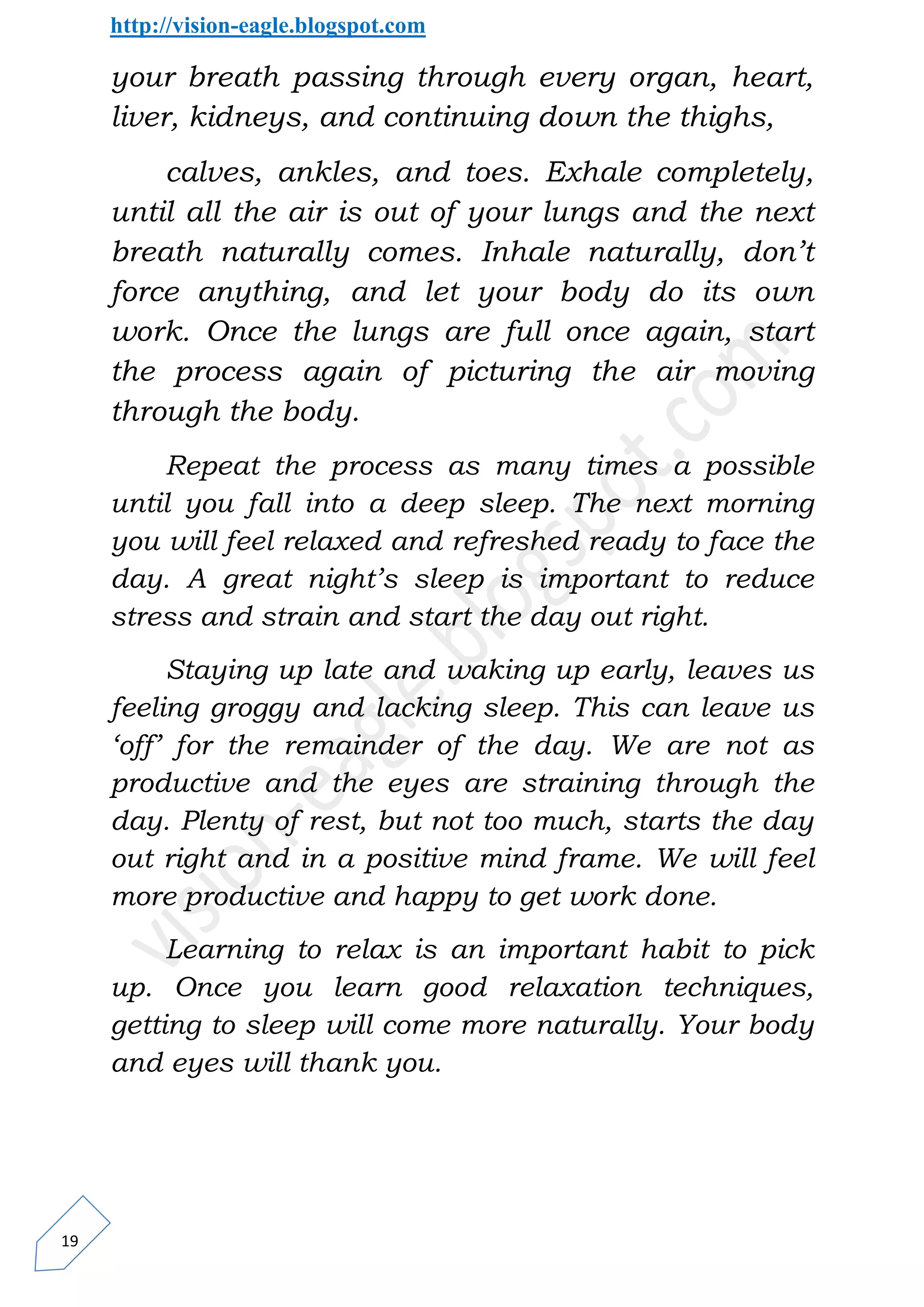 http://vision-eagle.blogspot.com

your breath passing through every organ, heart, liver, kidneys, and continuing down the thighs,

calves, ankles, and toes. Exhale completely, until all the air is out of your lungs and the next breath naturally comes. Inhale naturally, don't force anything, and let your body do its own work. Once the lungs are full once again, start the process again of picturing the air moving through the body.

Repeat the process as many times a possible until you fall into a deep sleep. The next morning you will feel relaxed and refreshed ready to face the day. A great night's sleep is important to reduce stress and strain and start the day out right.

Staying up late and waking up early, leaves us feeling groggy and lacking sleep. This can leave us 'off' for the remainder of the day. We are not as productive and the eyes are straining through the day. Plenty of rest, but not too much, starts the day out right and in a positive mind frame. We will feel more productive and happy to get work done.

Learning to relax is an important habit to pick up. Once you learn good relaxation techniques, getting to sleep will come more naturally. Your body and eyes will thank you.

vision-eagle.blogspot.com

19